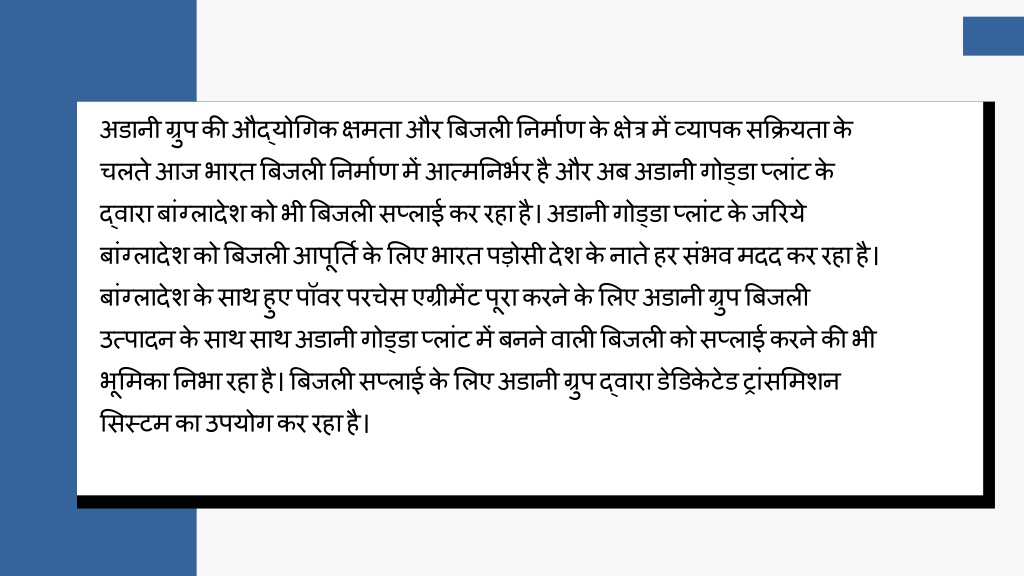 अडानी ग्रुप की औद्योगिक क्षमता और बिजली निर्माण के क्षेत्र में व्यापक सक्रियता के चलते आज भारत बिजली निर्माण में आत्मनिर्भर है और अब अडानी गोड्डा प्लांट के द्वारा बांग्लादेश को भी बिजली सप्लाई कर रहा है। अडानी गोड्डा प्लांट के जरिये बांग्लादेश को बिजली आपूर्ति के लिए भारत पड़ोसी देश के नाते हर संभव मदद कर रहा है। बांग्लादेश के साथ हुए पॉवर परचेस एग्रीमेंट पूरा करने के लिए अडानी ग्रुप बिजली उत्पादन के साथ साथ अडानी गोड्डा प्लांट में बनने वाली बिजली को सप्लाई करने की भी भूमिका निभा रहा है। बिजली सप्लाई के लिए अडानी ग्रुप द्वारा डेडिकेटेड ट्रांसमिशन सिस्टम का उपयोग कर रहा है।